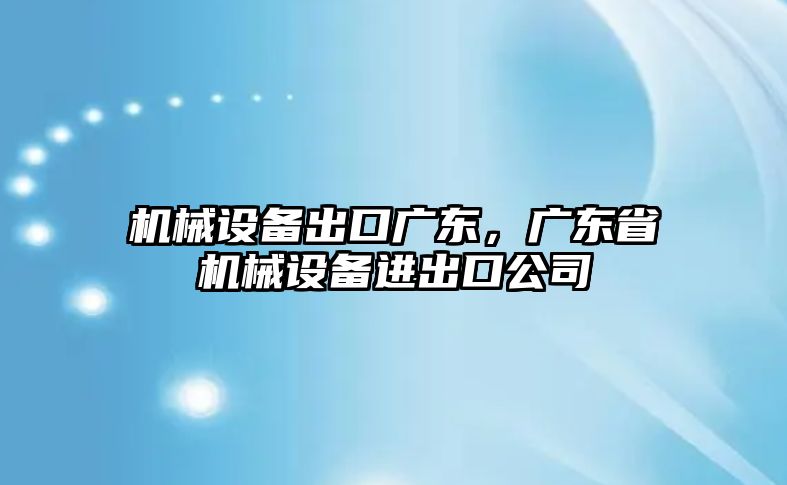 机械设备出口广东，广东省机械设备进出口公司